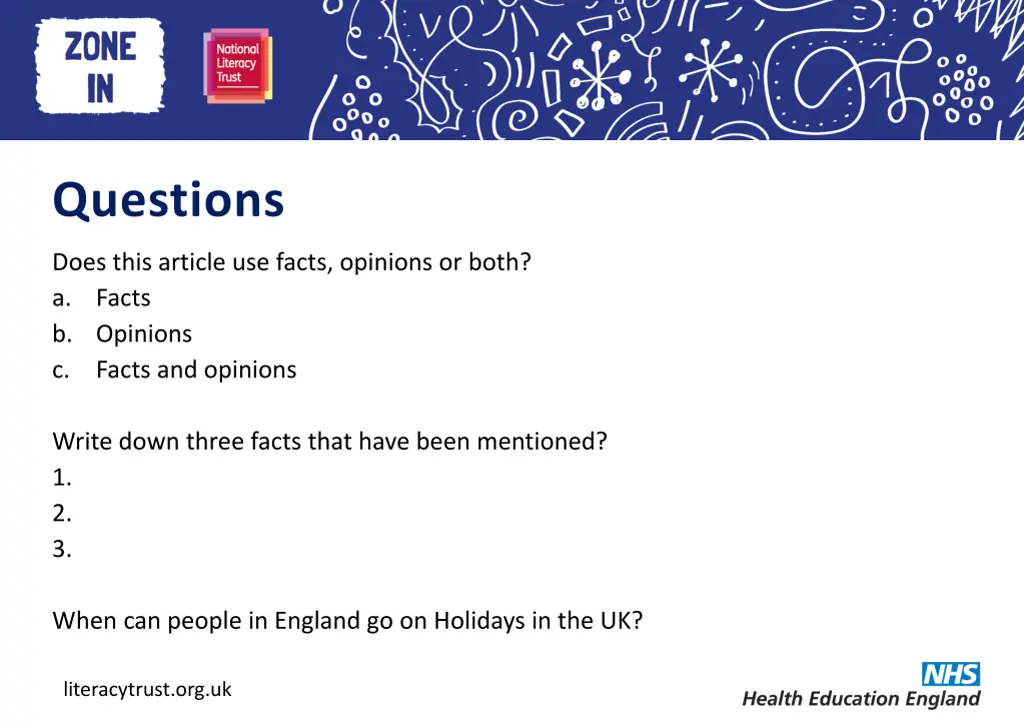 ZONE IN

National Literacy Trust

Questions

Does this article use facts, opinions or both?
a. Facts
b. Opinions
c. Facts and opinions

Write down three facts that have been mentioned?
1.
2.
3.

When can people in England go on Holidays in the UK?

literacytrust.org.uk

NHS
Health Education England